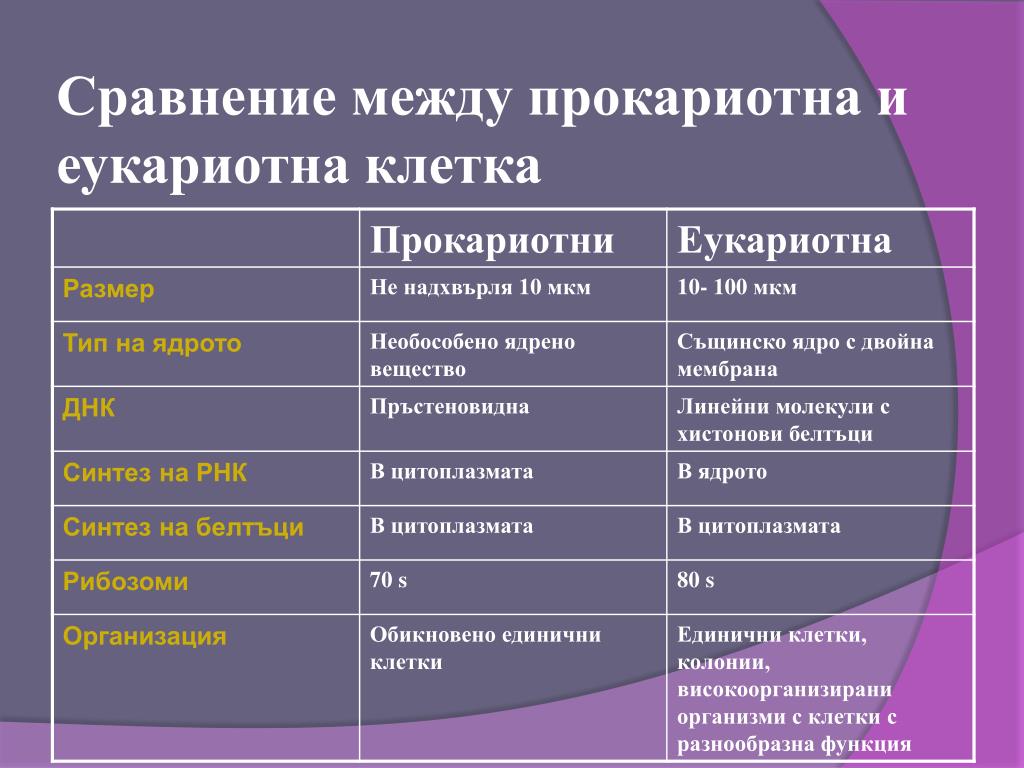 Сравнение между прокариотна и еукариотна клетка

| | Прокариотни | Еукариотна |
|---|---|---|
| Размер | Не надхвърля 10 мкм | 10- 100 мкм |
| Тип на ядрото | Необособено ядрено вещество | Същинско ядро с двойна мембрана |
| ДНК | Пръстеновидна | Линейни молекули с хистонови белтъци |
| Синтез на РНК | В цитоплазмата | В ядрото |
| Синтез на белтъци | В цитоплазмата | В цитоплазмата |
| Рибозоми | 70 s | 80 s |
| Организация | Обикновено единични клетки | Единични клетки, колонии, високоорганизирани организми с клетки с разнообразна функция |